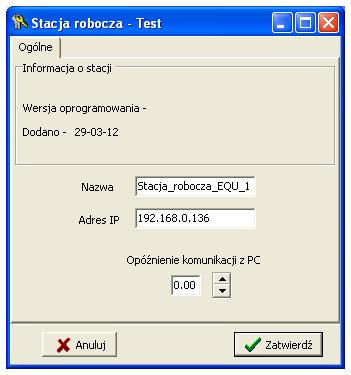 Stacja robocza - Test

Ogólne

Informacja o stacji

Wersja oprogramowania -

Dodano - 29-03-12

Nazwa Stacja_robocza_EQU_1

Adres IP 192.168.0.136

Opóźnienie komunikacji z PC

0.00

Anuluj

Zatwierdź